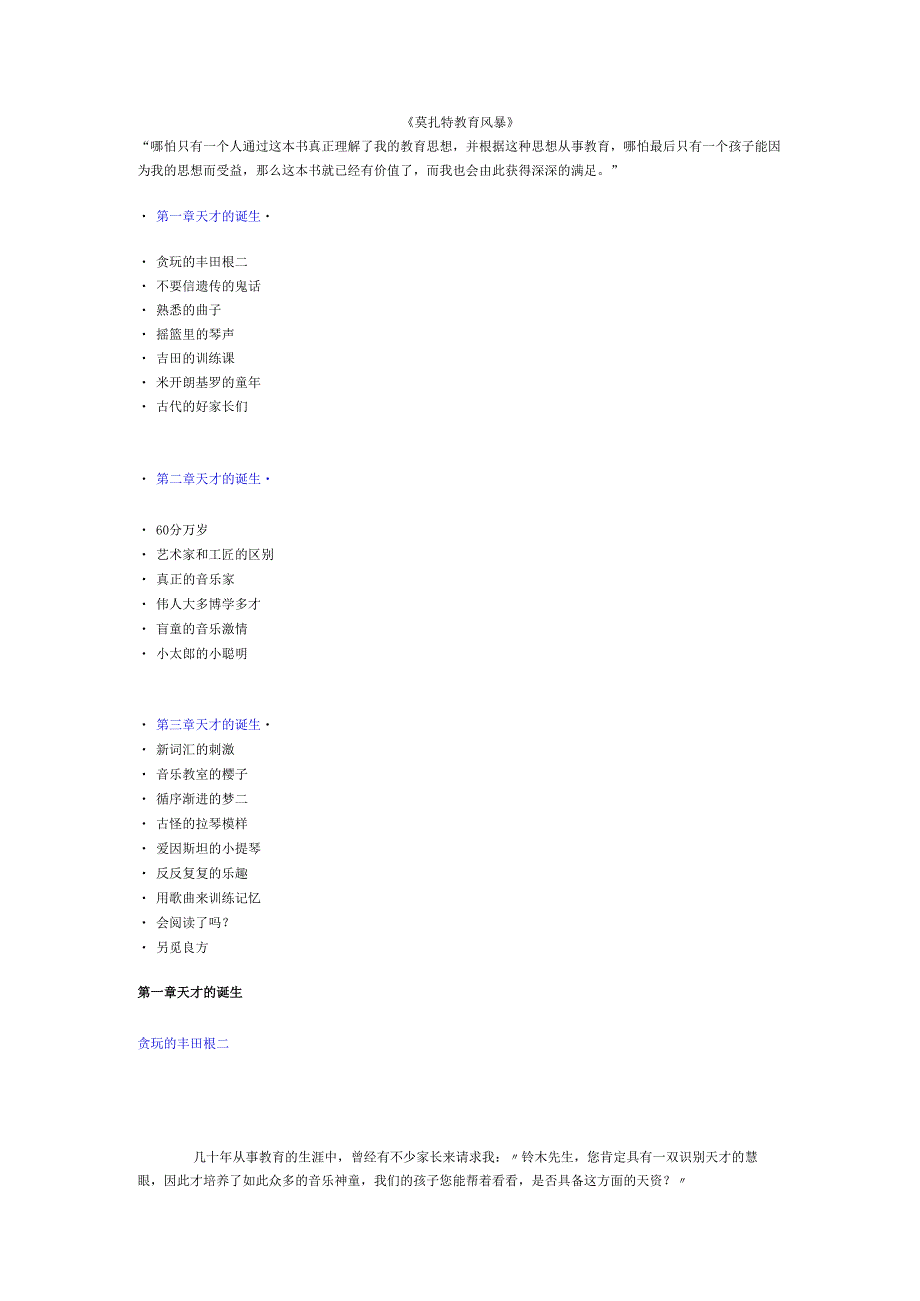 《莫扎特教育风暴》

“哪怕只有一个人通过这本书真正理解了我的教育思想，并根据这种思想从事教育，哪怕最后只有一个孩子能因为我的思想而受益，那么这本书就已经有价值了，而我也会由此获得深深的满足。”

· 第一章天才的诞生·

· 贪玩的丰田根二
· 不要信遗传的鬼话
· 熟悉的曲子
· 摇篮里的琴声
· 吉田的训练课
· 米开朗基罗的童年
· 古代的好家长们

· 第二章天才的诞生·

· 60分万岁
· 艺术家和工匠的区别
· 真正的音乐家
· 伟人大多博学多才
· 盲童的音乐激情
· 小太郎的小聪明

· 第三章天才的诞生·
· 新词汇的刺激
· 音乐教室的樱子
· 循序渐进的梦二
· 古怪的拉琴模样
· 爱因斯坦的小提琴
· 反反复复的乐趣
· 用歌曲来训练记忆
· 会阅读了吗？
· 另觅良方

第一章天才的诞生

贪玩的丰田根二

几十年从事教育的生涯中，曾经有不少家长来请求我：〃铃木先生，您肯定具有一双识别天才的慧眼，因此才培养了如此众多的音乐神童，我们的孩子您能帮着看看，是否具备这方面的天资？〃